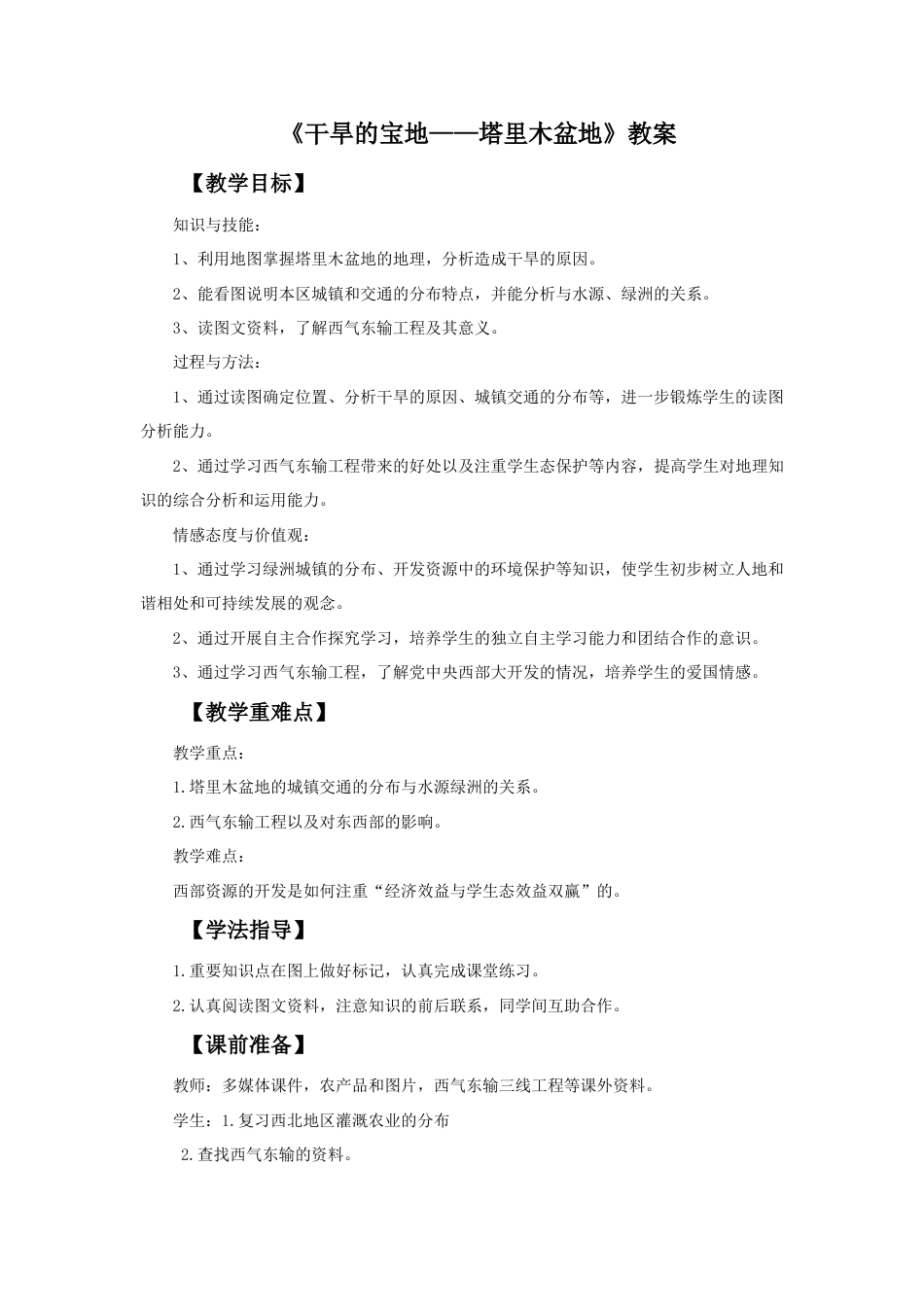 《干旱的宝地——塔里木盆地》教案

【教学目标】

知识与技能：

1、利用地图掌握塔里木盆地的地理，分析造成干旱的原因。

2、能看图说明本区城镇和交通的分布特点，并能分析与水源、绿洲的关系。

3、读图文资料，了解西气东输工程及其意义。

过程与方法：

1、通过读图确定位置、分析干旱的原因、城镇交通的分布等，进一步锻炼学生的读图分析能力。

2、通过学习西气东输工程带来的好处以及注重学生态保护等内容，提高学生对地理知识的综合分析和运用能力。

情感态度与价值观：

1、通过学习绿洲城镇的分布、开发资源中的环境保护等知识，使学生初步树立人地和谐相处和可持续发展的观念。

2、通过开展自主合作探究学习，培养学生的独立自主学习能力和团结合作的意识。

3、通过学习西气东输工程，了解党中央西部大开发的情况，培养学生的爱国情感。

【教学重难点】

教学重点：

1.塔里木盆地的城镇交通的分布与水源绿洲的关系。

2.西气东输工程以及对东西部的影响。

教学难点：

西部资源的开发是如何注重“经济效益与学生态效益双赢”的。

【学法指导】

1.重要知识点在图上做好标记，认真完成课堂练习。

2.认真阅读图文资料，注意知识的前后联系，同学间互助合作。

【课前准备】

教师：多媒体课件，农产品和图片，西气东输三线工程等课外资料。

学生：1.复习西北地区灌溉农业的分布

2.查找西气东输的资料。